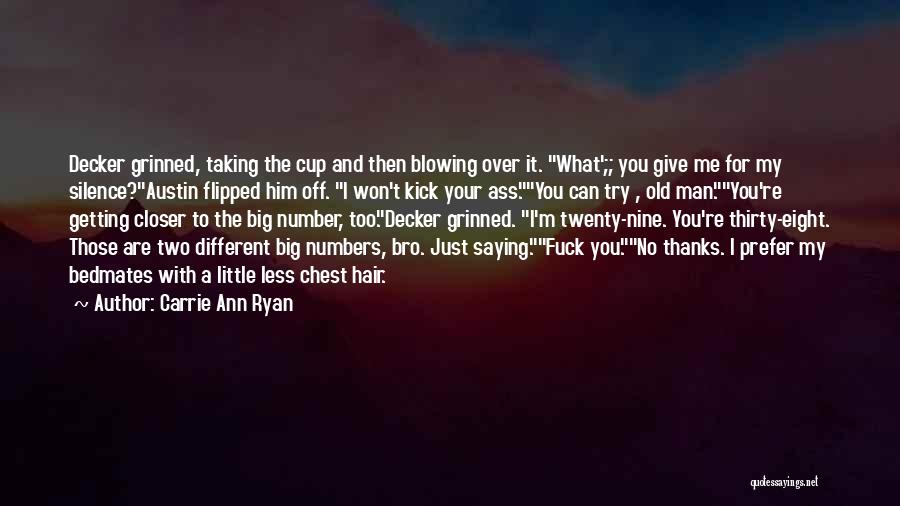 Decker grinned, taking the cup and then blowing over it. "What';; you give me for my silence?"Austin flipped him off. "I won't kick your ass.""You can try , old man.""You're getting closer to the big number, too."Decker grinned. "I'm twenty-nine. You're thirty-eight. Those are two different big numbers, bro. Just saying.""Fuck you.""No thanks. I prefer my bedmates with a little less chest hair.

~ Author: Carrie Ann Ryan

quotessayings.net